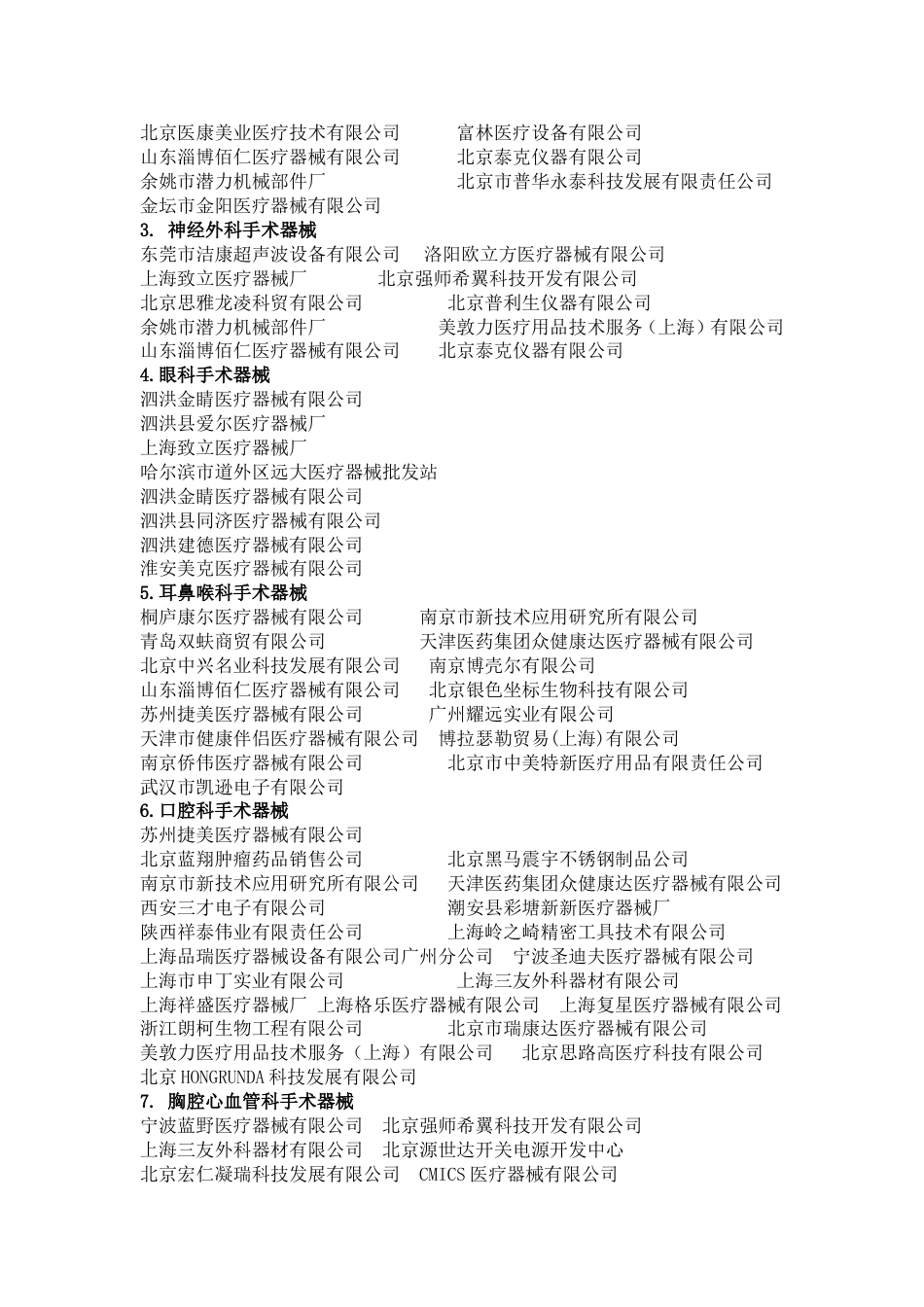 北京医康美业医疗技术有限公司　富林医疗设备有限公司
山东淄博佰仁医疗器械有限公司　北京泰克仪器有限公司
余姚市潜力机械部件厂　北京市普华永泰科技发展有限责任公司
金坛市金阳医疗器械有限公司
3. 神经外科手术器械
东莞市洁康超声波设备有限公司　洛阳欧立方医疗器械有限公司
上海致立医疗器械厂　北京强师希翼科技开发有限公司
北京思雅龙凌科贸有限公司　北京普利生仪器有限公司
余姚市潜力机械部件厂　美敦力医疗用品技术服务（上海）有限公司
山东淄博佰仁医疗器械有限公司　北京泰克仪器有限公司
4.眼科手术器械
泗洪金睛医疗器械有限公司
泗洪县爱尔医疗器械厂
上海致立医疗器械厂
哈尔滨市道外区远大医疗器械批发站
泗洪金睛医疗器械有限公司
泗洪县同济医疗器械有限公司
泗洪建德医疗器械有限公司
淮安美克医疗器械有限公司
5.耳鼻喉科手术器械
桐庐康尔医疗器械有限公司　南京市新技术应用研究所有限公司
青岛双蚨商贸有限公司　天津医药集团众健康达医疗器械有限公司
北京中兴名业科技发展有限公司　南京博壳尔有限公司
山东淄博佰仁医疗器械有限公司　北京银色坐标生物科技有限公司
苏州捷美医疗器械有限公司　广州耀远实业有限公司
天津市健康伴侣医疗器械有限公司　博拉瑟勒贸易(上海)有限公司
南京侨伟医疗器械有限公司　北京市中美特新医疗用品有限责任公司
武汉市凯逊电子有限公司
6.口腔科手术器械
苏州捷美医疗器械有限公司
北京蓝翔肿瘤药品销售公司　北京黑马震宇不锈钢制品公司
南京市新技术应用研究所有限公司　天津医药集团众健康达医疗器械有限公司
西安三才电子有限公司　潮安县彩塘新新医疗器械厂
陕西祥泰伟业有限责任公司　上海岭之崎精密工具技术有限公司
上海品瑞医疗器械设备有限公司广州分公司　宁波圣迪夫医疗器械有限公司
上海市申丁实业有限公司　上海三友外科器材有限公司
上海祥盛医疗器械厂　上海格乐医疗器械有限公司　上海复星医疗器械有限公司
浙江朗柯生物工程有限公司　北京市瑞康达医疗器械有限公司
美敦力医疗用品技术服务（上海）有限公司　北京思路高医疗科技有限公司
北京HONGRUNDA科技发展有限公司
7. 胸腔心血管科手术器械
宁波蓝野医疗器械有限公司　北京强师希翼科技开发有限公司
上海三友外科器材有限公司　北京源世达开关电源开发中心
北京宏仁凝瑞科技发展有限公司　CMICS医疗器械有限公司